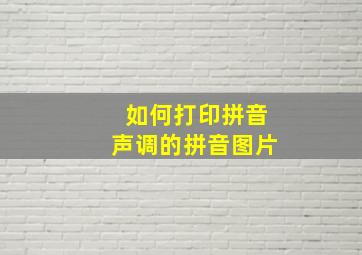 如何打印拼音
声调的拼音图片